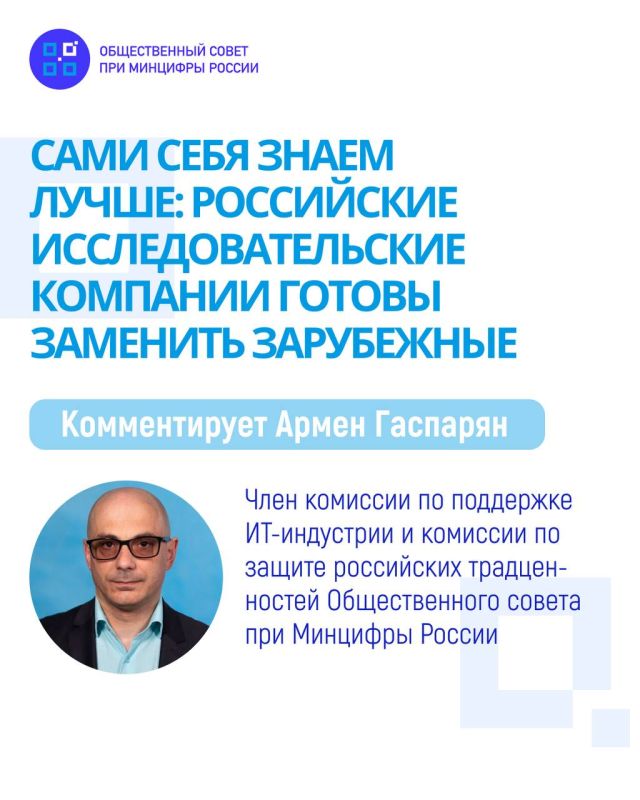 ОБЩЕСТВЕННЫЙ СОВЕТ
ПРИ МИНЦИФРЫ РОССИИ

САМИ СЕБЯ ЗНАЕМ ЛУЧШЕ: РОССИЙСКИЕ ИССЛЕДОВАТЕЛЬСКИЕ КОМПАНИИ ГОТОВЫ ЗАМЕНИТЬ ЗАРУБЕЖНЫЕ

Комментирует Армен Гаспарян

Член комиссии по поддержке ИТ-индустрии и комиссии по защите российских традценностей Общественного совета при Минцифры России